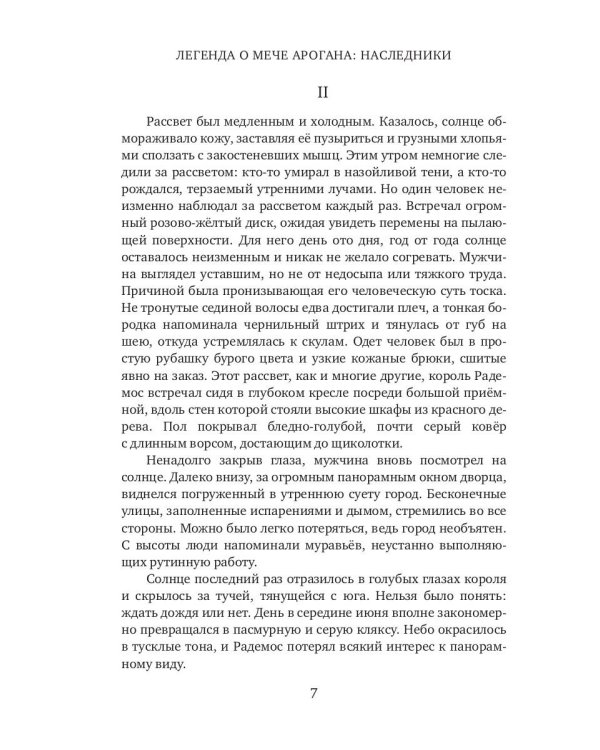 ЛЕГЕНДА О МЕЧЕ АРОГАНА: НАСЛЕДНИКИ

II

Рассвет был медленным и холодным. Казалось, солнце обмораживало кожу, заставляя её пузыриться и грузными хлопьями сползать с закостеневших мышц. Этим утром немногие следили за рассветом: кто-то умирал в назойливой тени, а кто-то рождался, терзаемый утренними лучами. Но один человек неизменно наблюдал за рассветом каждый раз. Встречал огромный розово-жёлтый диск, ожидая увидеть перемены на пылающей поверхности. Для него день ото дня, год от года солнце оставалось неизменным и никак не желало согревать. Мужчина выглядел уставшим, но не от недосыпа или тяжкого труда. Причиной была пронизывающая его человеческую суть тоска. Не тронутые сединой волосы едва достигали плеч, а тонкая бородка напоминала чернильный штрих и тянулась от губ на шею, откуда устремлялась к скулам. Одет человек был в простую рубашку бурого цвета и узкие кожаные брюки, сшитые явно на заказ. Этот рассвет, как и многие другие, король Радемос встречал сидя в глубоком кресле посреди большой приёмной, вдоль стен которой стояли высокие шкафы из красного дерева. Пол покрывал бледно-голубой, почти серый ковёр с длинным ворсом, достающим до щиколотки.

Ненадолго закрыв глаза, мужчина вновь посмотрел на солнце. Далеко внизу, за огромным панорамным окном дворца, виднелся погруженный в утреннюю суету город. Бесконечные улицы, заполненные испарениями и дымом, стремились во все стороны. Можно было легко потеряться, ведь город необъятен. С высоты люди напоминали муравьёв, неустанно выполняющих рутинную работу.

Солнце последний раз отразилось в голубых глазах короля и скрылось за тучей, тянущейся с юга. Нельзя было понять: ждать дождя или нет. День в середине июня вполне закономерно превращался в пасмурную и серую кляксу. Небо окрасилось в тусклые тона, и Радемос потерял всякий интерес к панорамному виду.

7